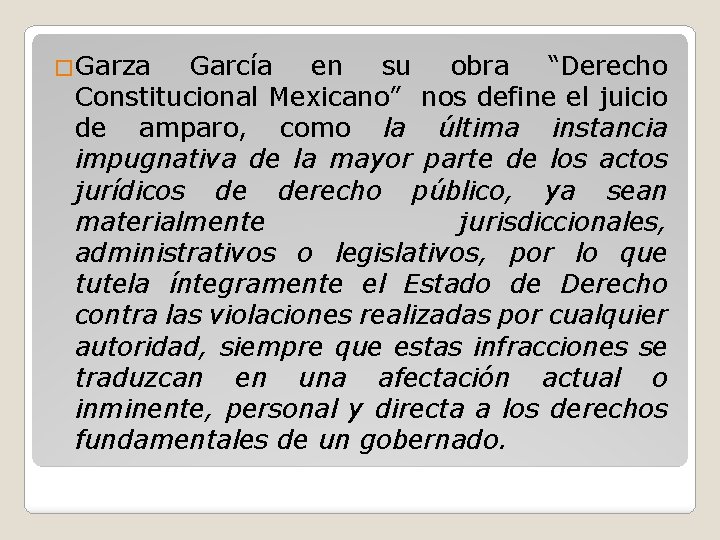 Garza García en su obra “Derecho Constitucional Mexicano” nos define el juicio de amparo, como la última instancia impugnativa de la mayor parte de los actos jurídicos de derecho público, ya sean materialmente jurisdiccionales, administrativos o legislativos, por lo que tutela íntegramente el Estado de Derecho contra las violaciones realizadas por cualquier autoridad, siempre que estas infracciones se traduzcan en una afectación actual o inminente, personal y directa a los derechos fundamentales de un gobernado.